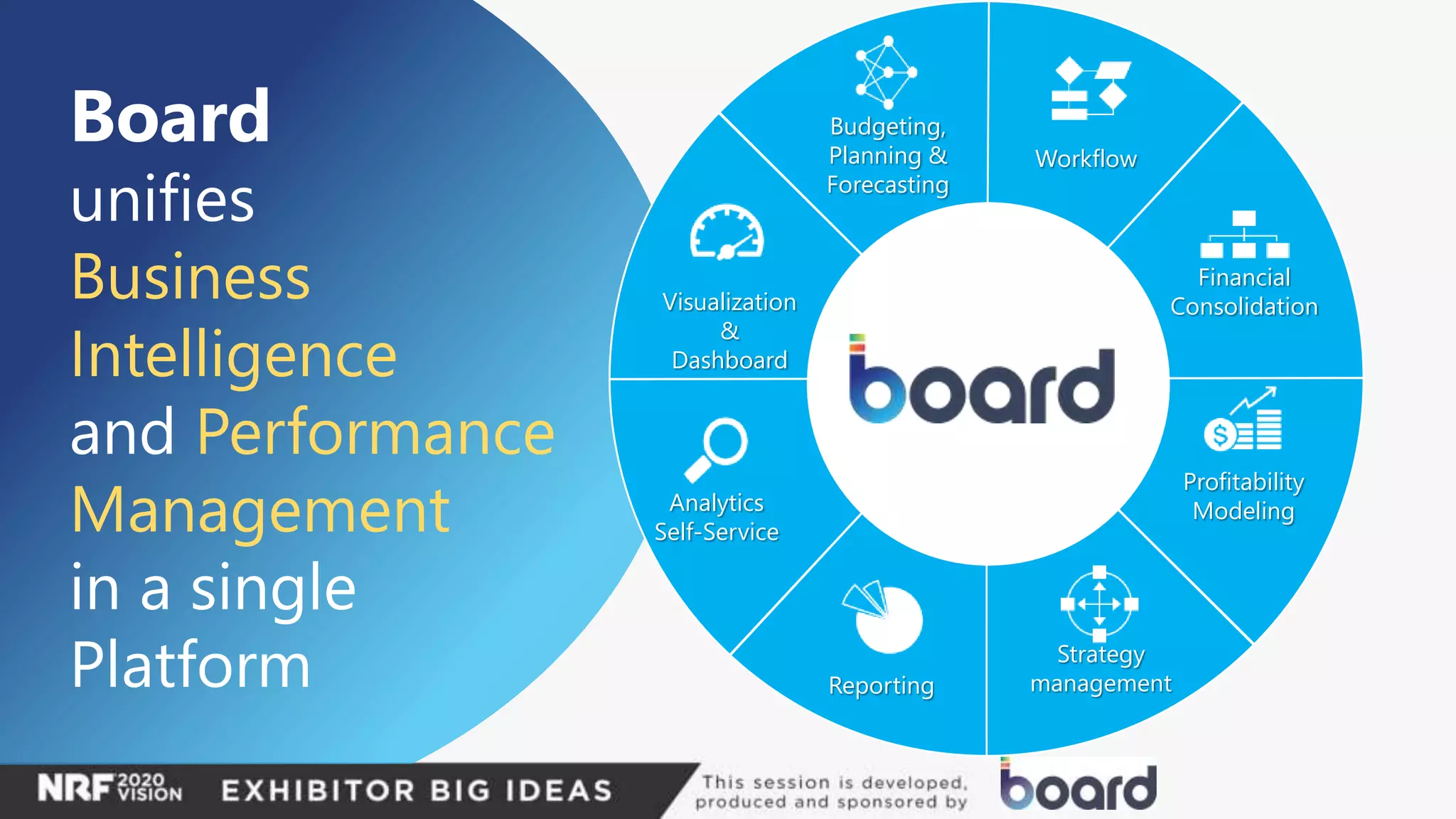 Board unifies Business Intelligence and Performance Management in a single Platform

Budgeting, Planning & Forecasting

Workflow

Financial Consolidation

Profitability Modeling

Strategy management

Reporting

Analytics Self-Service

Visualization & Dashboard

board

NRF 2020 VISION EXHIBITOR BIG IDEAS

This session is developed, produced and sponsored by board